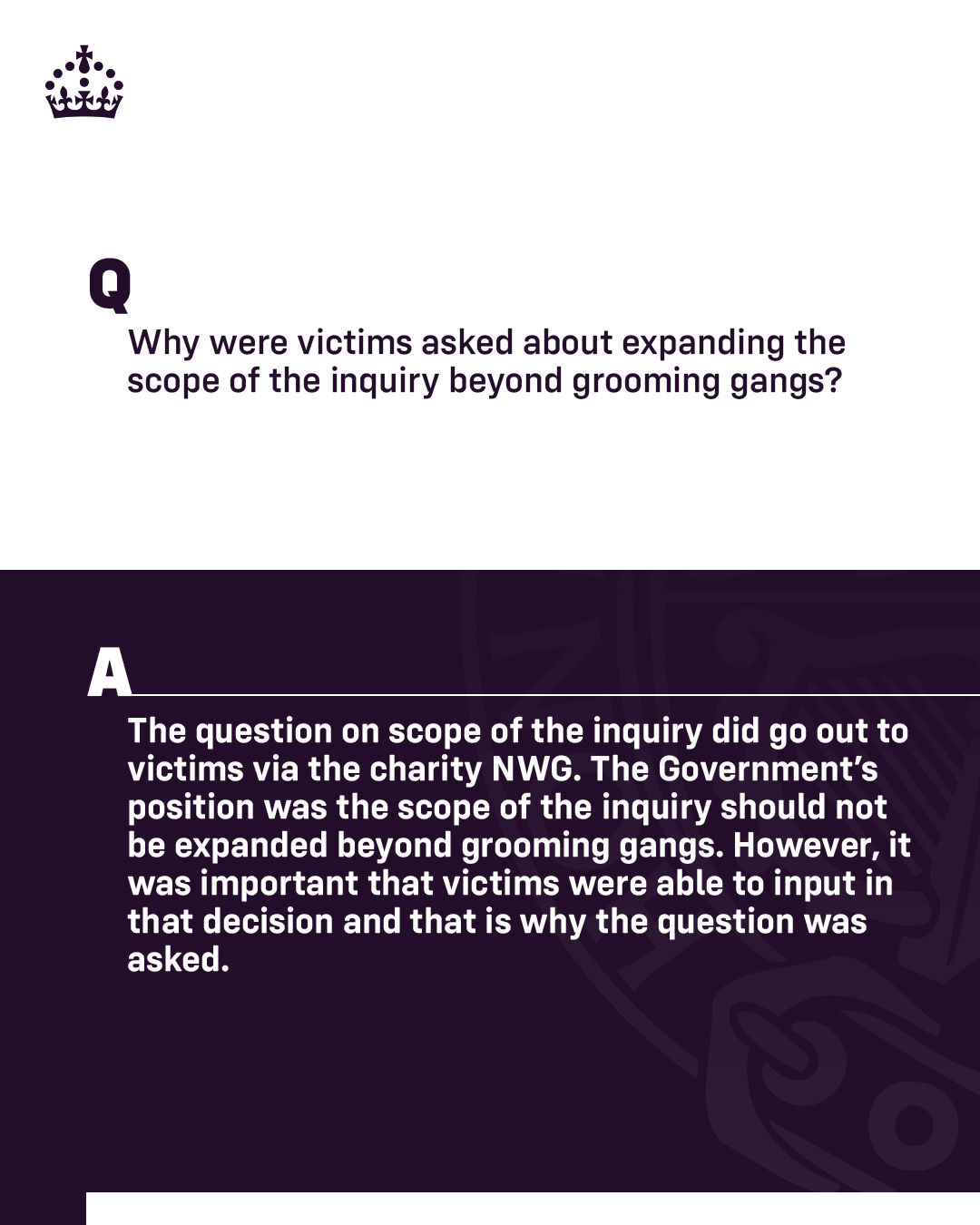 Q

Why were victims asked about expanding the scope of the inquiry beyond grooming gangs?

A

The question on scope of the inquiry did go out to victims via the charity NWG. The Government's position was the scope of the inquiry should not be expanded beyond grooming gangs. However, it was important that victims were able to input in that decision and that is why the question was asked.